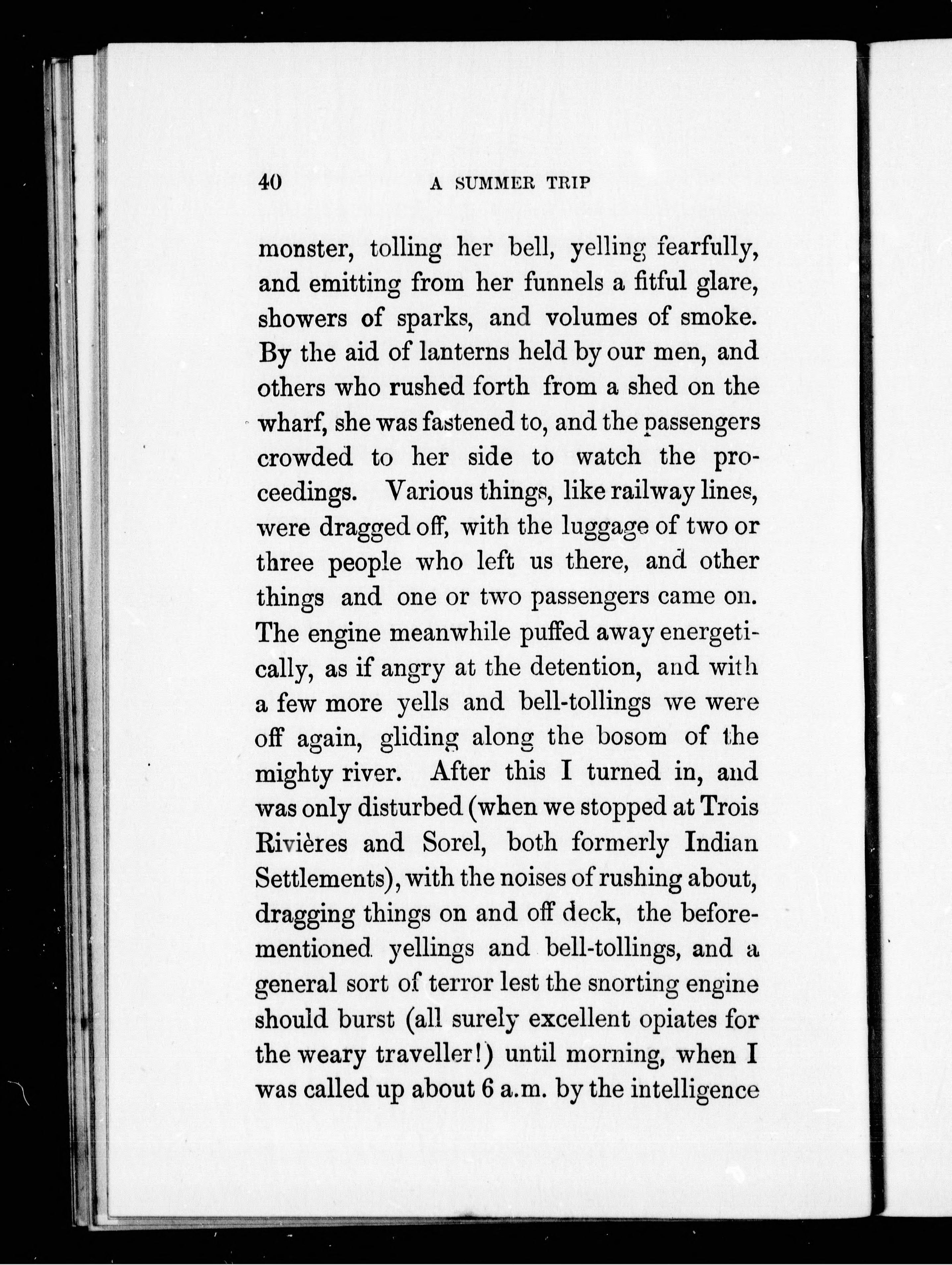 40 A SUMMER TRIP

monster, tolling her bell, yelling fearfully, and emitting from her funnels a fitful glare, showers of sparks, and volumes of smoke. By the aid of lanterns held by our men, and others who rushed forth from a shed on the wharf, she was fastened to, and the passengers crowded to her side to watch the proceedings. Various things, like railway lines, were dragged off, with the luggage of two or three people who left us there, and other things and one or two passengers came on. The engine meanwhile puffed away energetically, as if angry at the detention, and with a few more yells and bell-tollings we were off again, gliding along the bosom of the mighty river. After this I turned in, and was only disturbed (when we stopped at Trois Rivières and Sorel, both formerly Indian Settlements), with the noises of rushing about, dragging things on and off deck, the beforementioned yellings and bell-tollings, and a general sort of terror lest the snorting engine should burst (all surely excellent opiates for the weary traveller!) until morning, when I was called up about 6 a.m. by the intelligence